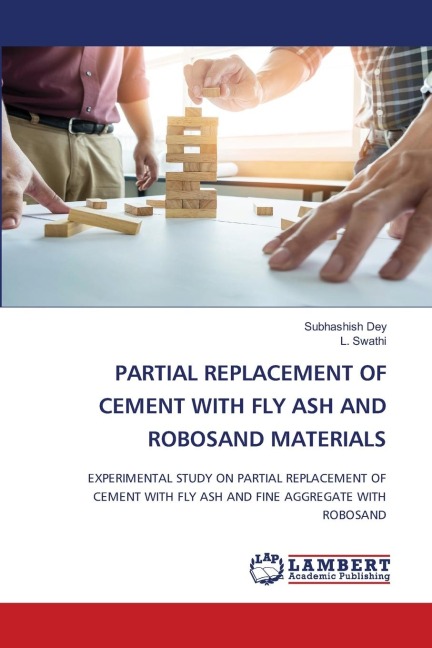 Subhashish Dey
L. Swathi

PARTIAL REPLACEMENT OF CEMENT WITH FLY ASH AND ROBOSAND MATERIALS

EXPERIMENTAL STUDY ON PARTIAL REPLACEMENT OF CEMENT WITH FLY ASH AND FINE AGGREGATE WITH ROBOSAND

LAP
LAMBERT
Academic Publishing